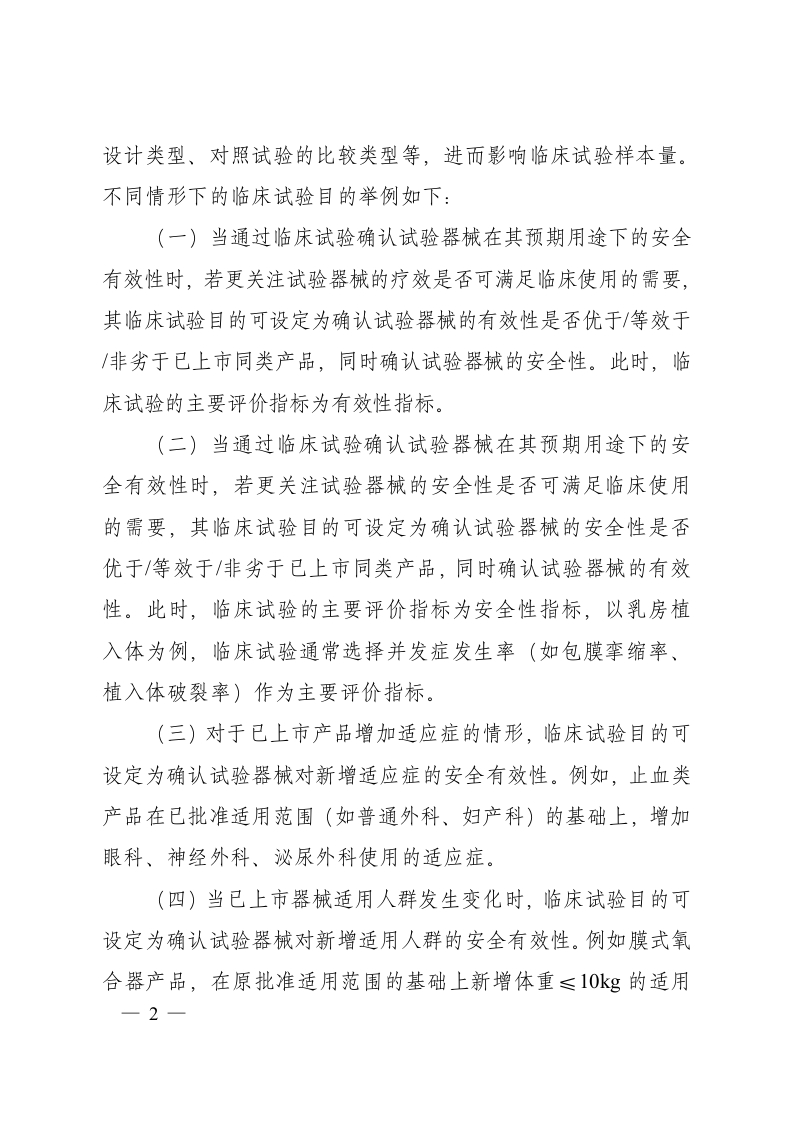 设计类型、对照试验的比较类型等，进而影响临床试验样本量。不同情形下的临床试验目的举例如下：

（一）当通过临床试验确认试验器械在其预期用途下的安全有效性时，若更关注试验器械的疗效是否可满足临床使用的需要，其临床试验目的可设定为确认试验器械的有效性是否优于/等效于/非劣于已上市同类产品，同时确认试验器械的安全性。此时，临床试验的主要评价指标为有效性指标。

（二）当通过临床试验确认试验器械在其预期用途下的安全有效性时，若更关注试验器械的安全性是否可满足临床使用的需要，其临床试验目的可设定为确认试验器械的安全性是否优于/等效于/非劣于已上市同类产品，同时确认试验器械的有效性。此时，临床试验的主要评价指标为安全性指标，以乳房植入体为例，临床试验通常选择并发症发生率（如包膜挛缩率、植入体破裂率）作为主要评价指标。

（三）对于已上市产品增加适应症的情形，临床试验目的可设定为确认试验器械对新增适应症的安全有效性。例如，止血类产品在已批准适用范围（如普通外科、妇产科）的基础上，增加眼科、神经外科、泌尿外科使用的适应症。

（四）当已上市器械适用人群发生变化时，临床试验目的可设定为确认试验器械对新增适用人群的安全有效性。例如膜式氧合器产品，在原批准适用范围的基础上新增体重$\leqslant$10kg 的适用

— 2 —